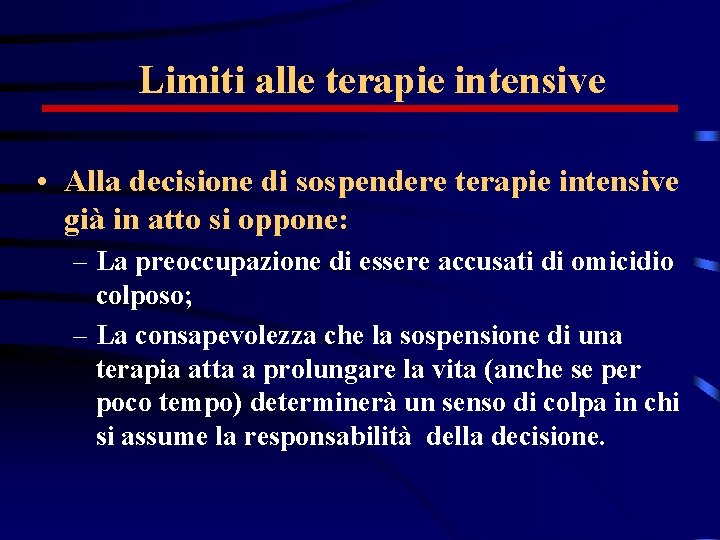 Limiti alle terapie intensive

• Alla decisione di sospendere terapie intensive già in atto si oppone:
– La preoccupazione di essere accusati di omicidio colposo;
– La consapevolezza che la sospensione di una terapia atta a prolungare la vita (anche se per poco tempo) determinerà un senso di colpa in chi si assume la responsabilità della decisione.